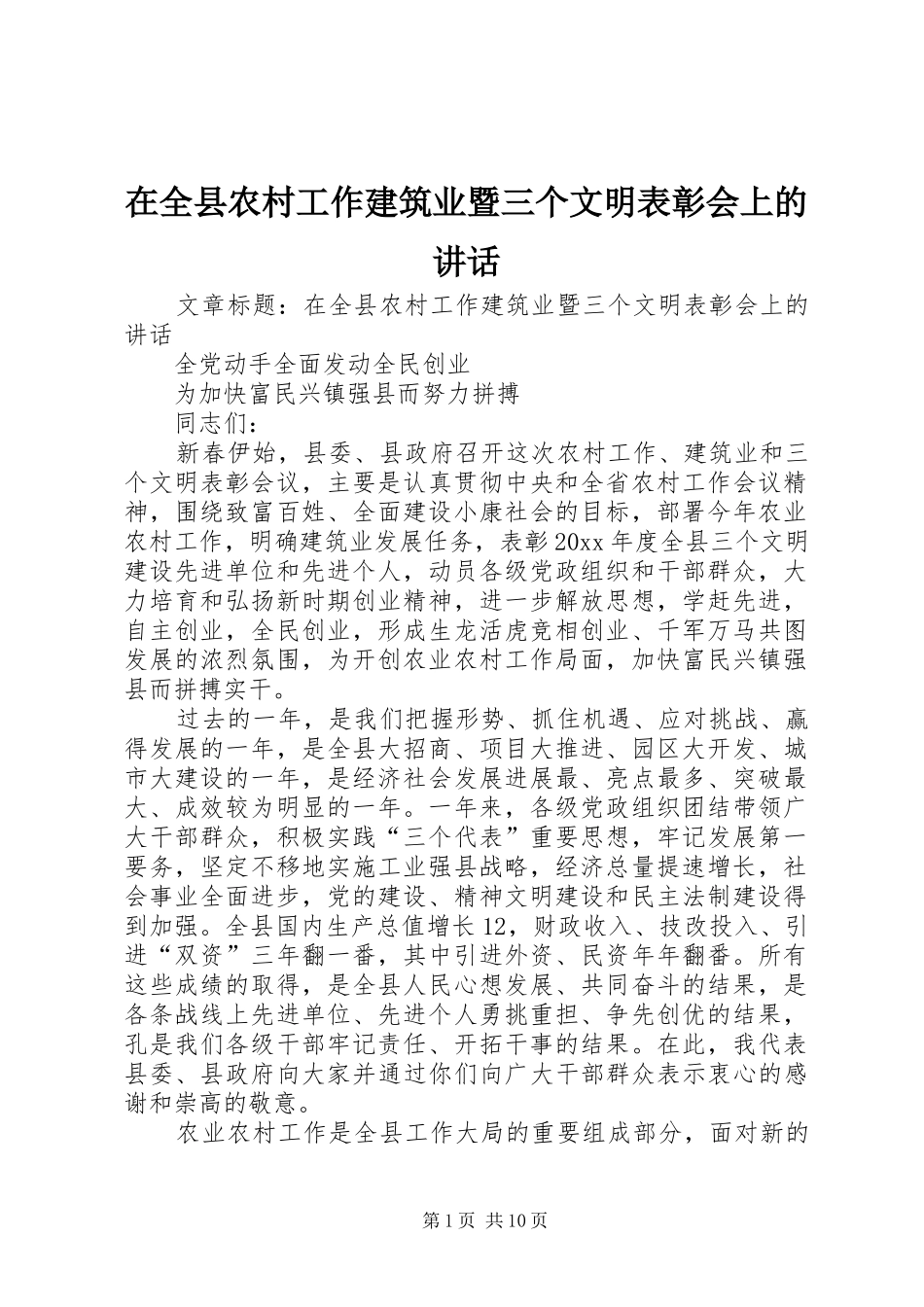 在全县农村工作建筑业暨三个文明表彰会上的讲话

文章标题：在全县农村工作建筑业暨三个文明表彰会上的讲话

全党动手全面发动全民创业

为加快富民兴镇强县而努力拼搏

同志们：

新春伊始，县委、县政府召开这次农村工作、建筑业和三个文明表彰会议，主要是认真贯彻中央和全省农村工作会议精神，围绕致富百姓、全面建设小康社会的目标，部署今年农业农村工作，明确建筑业发展任务，表彰20xx年度全县三个文明建设先进单位和先进个人，动员各级党政组织和干部群众，大力培育和弘扬新时期创业精神，进一步解放思想，学赶先进，自主创业，全民创业，形成生龙活虎竞相创业、千军万马共图发展的浓烈氛围，为开创农业农村工作局面，加快富民兴镇强县而拼搏实干。

过去的一年，是我们把握形势、抓住机遇、应对挑战、赢得发展的一年，是全县大招商、项目大推进、园区大开发、城市大建设的一年，是经济社会发展进展最、亮点最多、突破最大、成效较为明显的一年。一年来，各级党政组织团结带领广大干部群众，积极实践“三个代表”重要思想，牢记发展第一要务，坚定不移地实施工业强县战略，经济总量提速增长，社会事业全面进步，党的建设、精神文明建设和民主法制建设得到加强。全县国内生产总值增长12，财政收入、技改投入、引进“双资”三年翻一番，其中引进外资、民资年年翻番。所有这些成绩的取得，是全县人民心想发展、共同奋斗的结果，是各条战线上先进单位、先进个人勇挑重担、争先创优的结果，孔是我们各级干部牢记责任、开拓干事的结果。在此，我代表县委、县政府向大家并通过你们向广大干部群众表示衷心的感谢和崇高的敬意。

农业农村工作是全县工作大局的重要组成部分，面对新的

第1页 共10页